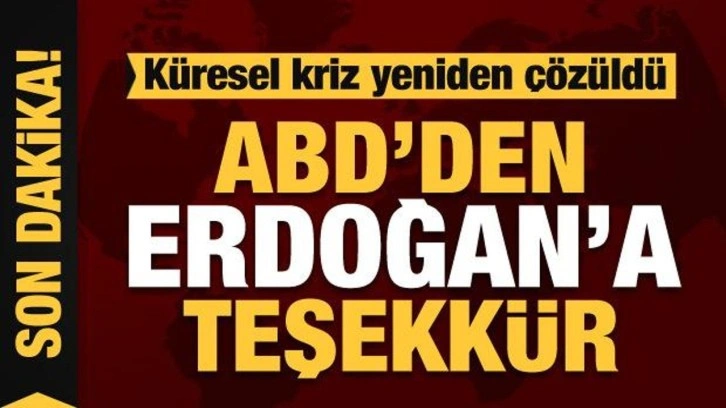 SON DAKİKA!

Küresel kriz yeniden çözüldü

ABD'DEN ERDOĞAN'A TEŞEKKÜR